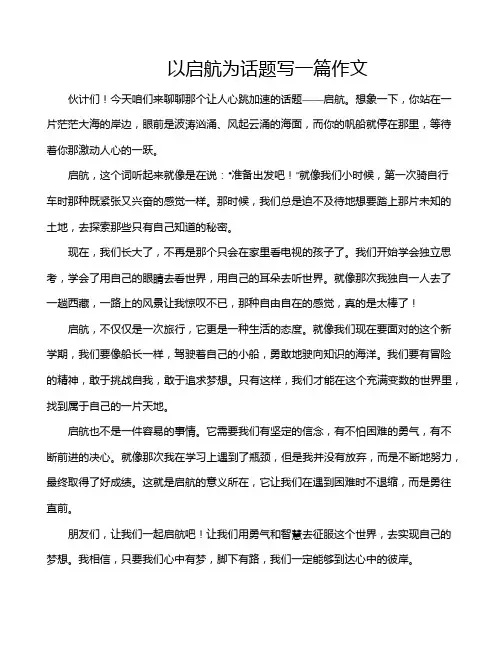 以启航为话题写一篇作文

伙计们！今天咱们来聊聊那个让人心跳加速的话题——启航。想象一下，你站在一片茫茫大海的岸边，眼前是波涛汹涌、风起云涌的海面，而你的帆船就停在那里，等待着你那激动人心的一跃。

启航，这个词听起来就像是在说："准备出发吧！"就像我们小时候，第一次骑自行车时那种既紧张又兴奋的感觉一样。那时候，我们总是迫不及待地想要踏上那片未知的土地，去探索那些只有自己知道的秘密。

现在，我们长大了，不再是那个只会在家里看电视的孩子了。我们开始学会独立思考，学会了用自己的眼睛去看世界，用自己的耳朵去听世界。就像那次我独自一人去了一趟西藏，一路上的风景让我惊叹不已，那种自由自在的感觉，真的是太棒了！

启航，不仅仅是一次旅行，它更是一种生活的态度。就像我们现在要面对的这个新学期，我们要像船长一样，驾驶着自己的小船，勇敢地驶向知识的海洋。我们要有冒险的精神，敢于挑战自我，敢于追求梦想。只有这样，我们才能在这个充满变数的世界里，找到属于自己的一片天地。

启航也不是一件容易的事情。它需要我们有坚定的信念，有不怕困难的勇气，有不断前进的决心。就像那次我在学习上遇到了瓶颈，但是我并没有放弃，而是不断地努力，最终取得了好成绩。这就是启航的意义所在，它让我们在遇到困难时不退缩，而是勇往直前。

朋友们，让我们一起启航吧！让我们用勇气和智慧去征服这个世界，去实现自己的梦想。我相信，只要我们心中有梦，脚下有路，我们一定能够到达心中的彼岸。